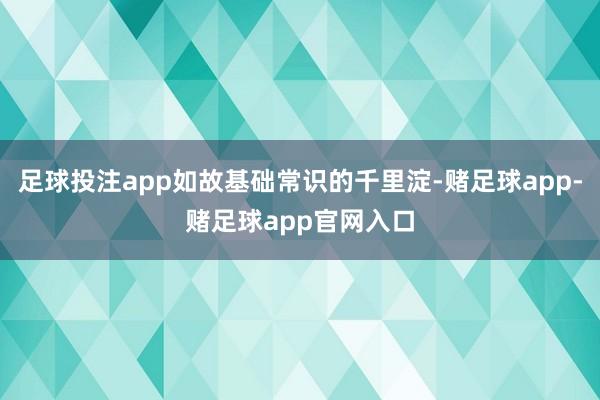 足球投注app如故基础常识的千里淀-赌足球app-赌足球app官网入口